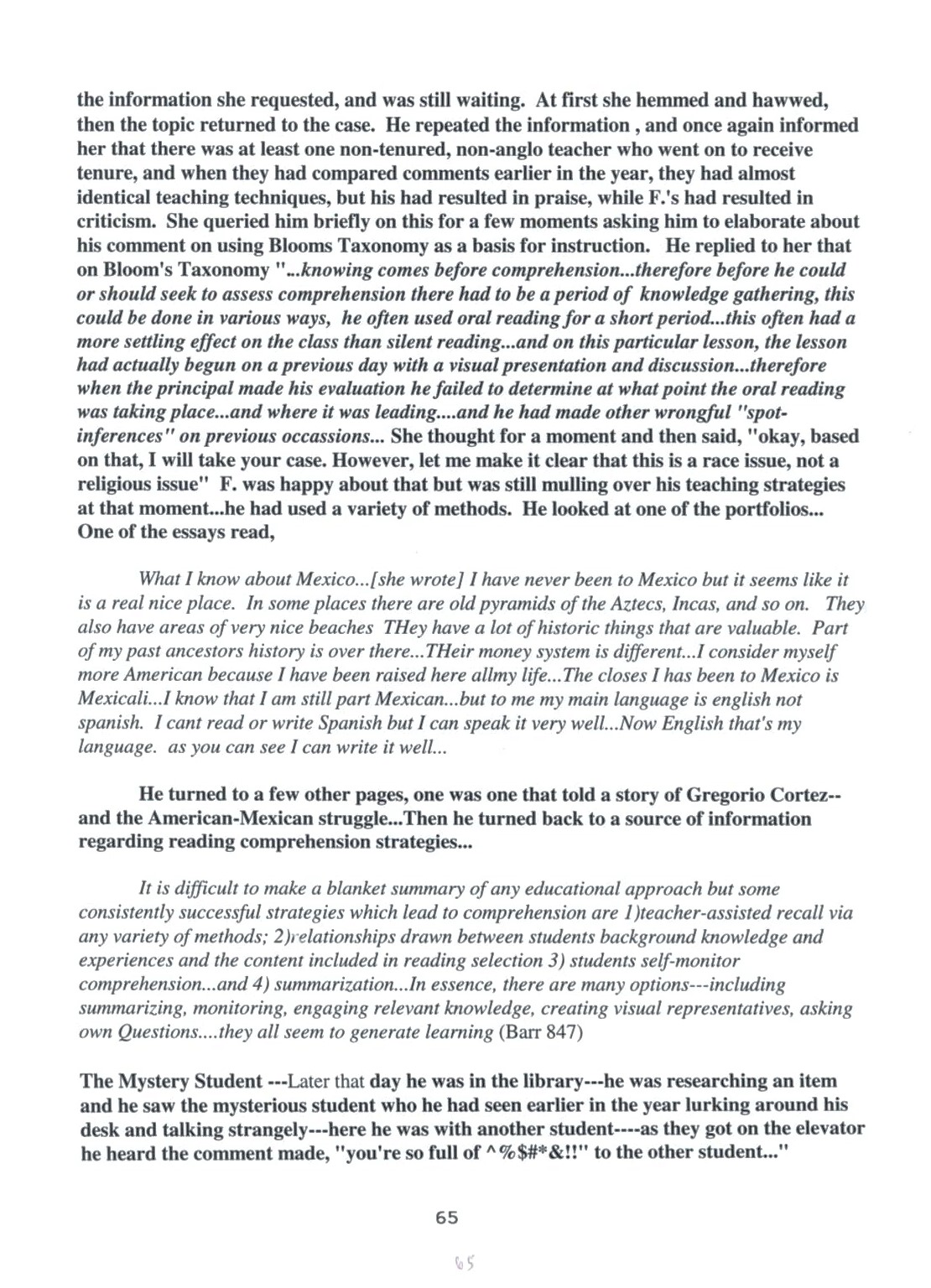 the information she requested, and was still waiting. At first she hemmed and hawwed, then the topic returned to the case. He repeated the information , and once again informed her that there was at least one non-tenured, non-anglo teacher who went on to receive tenure, and when they had compared comments earlier in the year, they had almost identical teaching techniques, but his had resulted in praise, while F.'s had resulted in criticism. She queried him briefly on this for a few moments asking him to elaborate about his comment on using Blooms Taxonomy as a basis for instruction. He replied to her that on Bloom's Taxonomy "...knowing comes before comprehension...therefore before he could or should seek to assess comprehension there had to be a period of knowledge gathering, this could be done in various ways, he often used oral reading for a short period...this often had a more settling effect on the class than silent reading...and on this particular lesson, the lesson had actually begun on a previous day with a visual presentation and discussion...therefore when the principal made his evaluation he failed to determine at what point the oral reading was taking place...and where it was leading....and he had made other wrongful "spot-inferences" on previous occassions... She thought for a moment and then said, "okay, based on that, I will take your case. However, let me make it clear that this is a race issue, not a religious issue" F. was happy about that but was still mulling over his teaching strategies at that moment...he had used a variety of methods. He looked at one of the portfolios... One of the essays read,

What I know about Mexico...[she wrote] I have never been to Mexico but it seems like it is a real nice place. In some places there are old pyramids of the Aztecs, Incas, and so on. They also have areas of very nice beaches THey have a lot of historic things that are valuable. Part of my past ancestors history is over there...THeir money system is different...I consider myself more American because I have been raised here allmy life...The closes I has been to Mexico is Mexicali...I know that I am still part Mexican...but to me my main language is english not spanish. I cant read or write Spanish but I can speak it very well...Now English that's my language. as you can see I can write it well...

He turned to a few other pages, one was one that told a story of Gregorio Cortez--and the American-Mexican struggle...Then he turned back to a source of information regarding reading comprehension strategies...

It is difficult to make a blanket summary of any educational approach but some consistently successful strategies which lead to comprehension are 1)teacher-assisted recall via any variety of methods; 2)relationships drawn between students background knowledge and experiences and the content included in reading selection 3) students self-monitor comprehension...and 4) summarization...In essence, there are many options---including summarizing, monitoring, engaging relevant knowledge, creating visual representatives, asking own Questions....they all seem to generate learning (Barr 847)

The Mystery Student ---Later that day he was in the library---he was researching an item and he saw the mysterious student who he had seen earlier in the year lurking around his desk and talking strangely---here he was with another student----as they got on the elevator he heard the comment made, "you're so full of ^%$#*&!!" to the other student..."

65

65